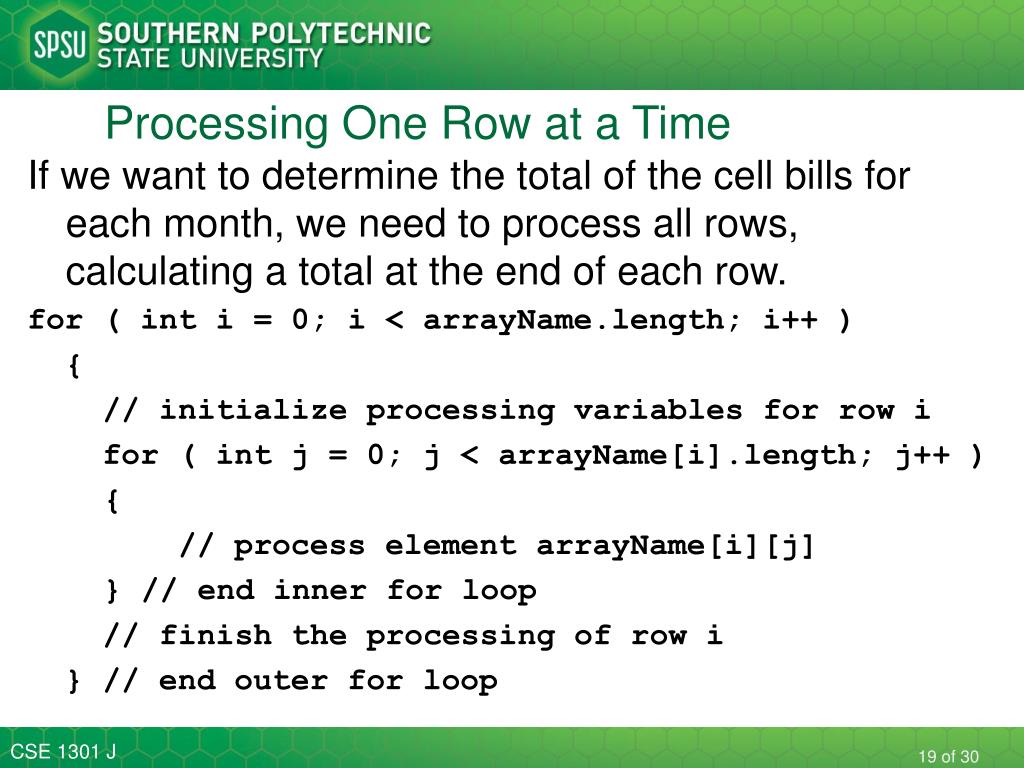 SPSU SOUTHERN POLYTECHNIC STATE UNIVERSITY

Processing One Row at a Time

If we want to determine the total of the cell bills for each month, we need to process all rows, calculating a total at the end of each row.

for ( int i = 0; i < arrayName.length; i++ )
{
// initialize processing variables for row i
for ( int j = 0; j < arrayName[i].length; j++ )
{
// process element arrayName[i][j]
} // end inner for loop
// finish the processing of row i
} // end outer for loop

CSE 1301 J

19 of 30